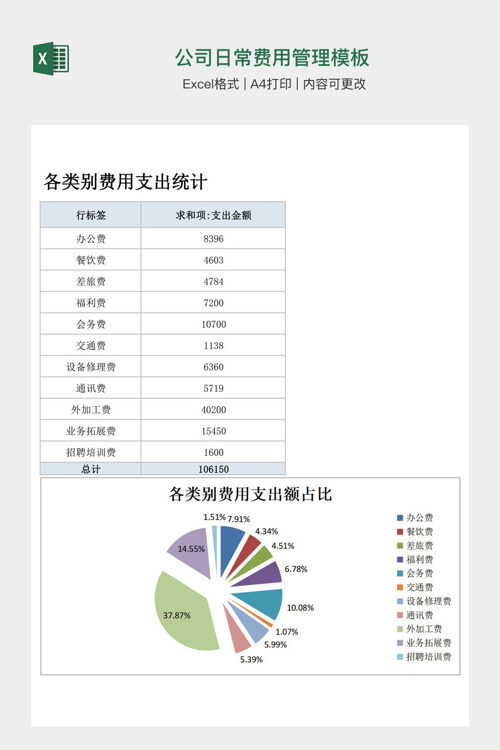 公司日常费用管理模板

Excel格式 | A4打印 | 内容可更改

各类别费用支出统计

| 行标签 | 求和项:支出金额 |
|---|---|
| 办公费 | 8396 |
| 餐饮费 | 4603 |
| 差旅费 | 4784 |
| 福利费 | 7200 |
| 会务费 | 10700 |
| 交通费 | 1138 |
| 设备修理费 | 6360 |
| 通讯费 | 5719 |
| 外加工费 | 40200 |
| 业务拓展费 | 15450 |
| 招聘培训费 | 1600 |
| 总计 | 106150 |

各类别费用支出额占比

1.51%
7.91%
4.34%
4.51%
6.78%
10.08%
1.07%
5.99%
5.39%
37.87%
14.55%

办公费
餐饮费
差旅费
福利费
会务费
交通费
设备修理费
通讯费
外加工费
业务拓展费
招聘培训费